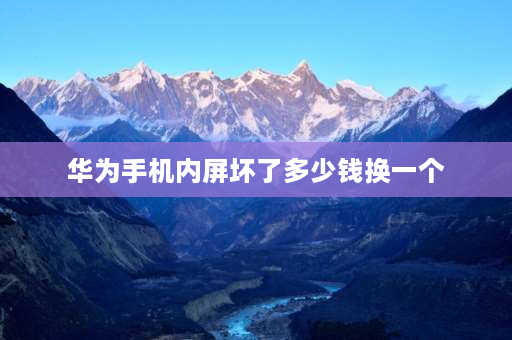 华为手机内屏坏了多少钱换一个